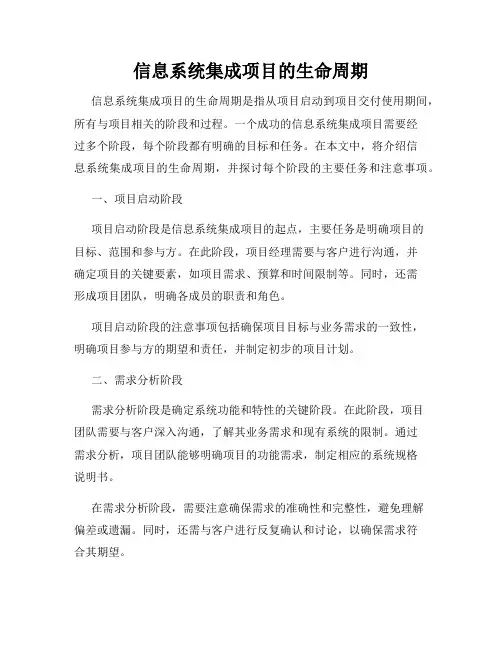 信息系统集成项目的生命周期

信息系统集成项目的生命周期是指从项目启动到项目交付使用期间，所有与项目相关的阶段和过程。一个成功的信息系统集成项目需要经过多个阶段，每个阶段都有明确的目标和任务。在本文中，将介绍信息系统集成项目的生命周期，并探讨每个阶段的主要任务和注意事项。

一、项目启动阶段

项目启动阶段是信息系统集成项目的起点，主要任务是明确项目的目标、范围和参与方。在此阶段，项目经理需要与客户进行沟通，并确定项目的关键要素，如项目需求、预算和时间限制等。同时，还需形成项目团队，明确各成员的职责和角色。

项目启动阶段的注意事项包括确保项目目标与业务需求的一致性，明确项目参与方的期望和责任，并制定初步的项目计划。

二、需求分析阶段

需求分析阶段是确定系统功能和特性的关键阶段。在此阶段，项目团队需要与客户深入沟通，了解其业务需求和现有系统的限制。通过需求分析，项目团队能够明确项目的功能需求，制定相应的系统规格说明书。

在需求分析阶段，需要注意确保需求的准确性和完整性，避免理解偏差或遗漏。同时，还需与客户进行反复确认和讨论，以确保需求符合其期望。